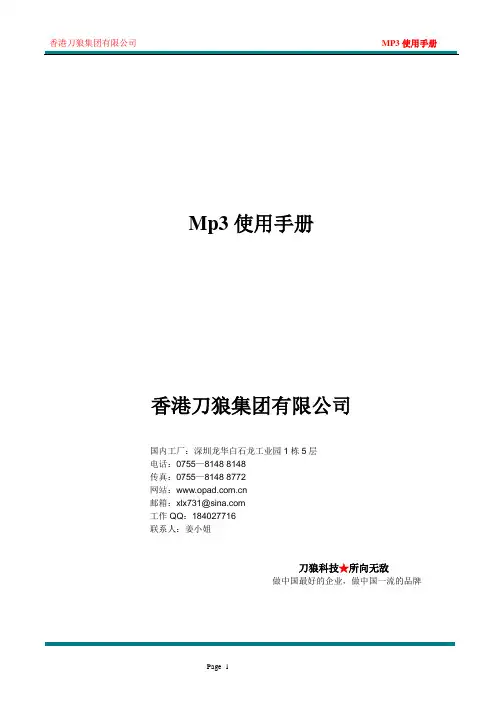 香港刀狼集团有限公司 MP3使用手册

Mp3使用手册

香港刀狼集团有限公司

国内工厂：深圳龙华白石龙工业园1栋5层
电话：0755—8148 8148
传真：0755—8148 8772
网站：www.opad.com.cn
邮箱：xlx731@sina.com
工作QQ：184027716
联系人：姜小姐

刀狼科技★所向无敌
做中国最好的企业，做中国一流的品牌

Page 1